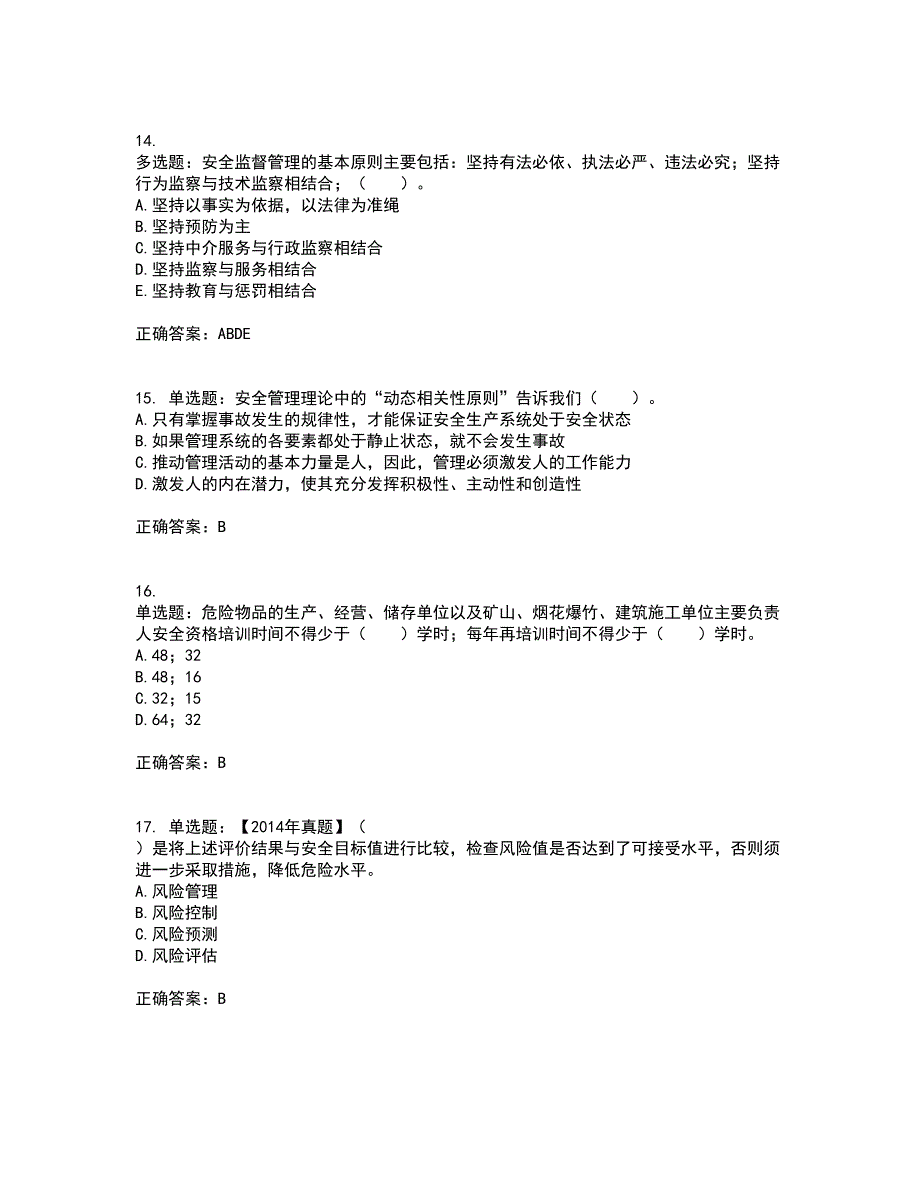 14.
多选题：安全监督管理的基本原则主要包括：坚持有法必依、执法必严、违法必究；坚持行为监察与技术监察相结合；（　　）。
A.坚持以事实为依据，以法律为准绳
B.坚持预防为主
C.坚持中介服务与行政监察相结合
D.坚持监察与服务相结合
E.坚持教育与惩罚相结合

正确答案：ABDE

15. 单选题：安全管理理论中的“动态相关性原则”告诉我们（　　）。
A.只有掌握事故发生的规律性，才能保证安全生产系统处于安全状态
B.如果管理系统的各要素都处于静止状态，就不会发生事故
C.推动管理活动的基本力量是人，因此，管理必须激发人的工作能力
D.激发人的内在潜力，使其充分发挥积极性、主动性和创造性

正确答案：B

16.
单选题：危险物品的生产、经营、储存单位以及矿山、烟花爆竹、建筑施工单位主要负责人安全资格培训时间不得少于（　　）学时；每年再培训时间不得少于（　　）学时。
A.48；32
B.48；16
C.32；15
D.64；32

正确答案：B

17. 单选题：【2014年真题】（
）是将上述评价结果与安全目标值进行比较，检查风险值是否达到了可接受水平，否则须进一步采取措施，降低危险水平。
A.风险管理
B.风险控制
C.风险预测
D.风险评估

正确答案：B